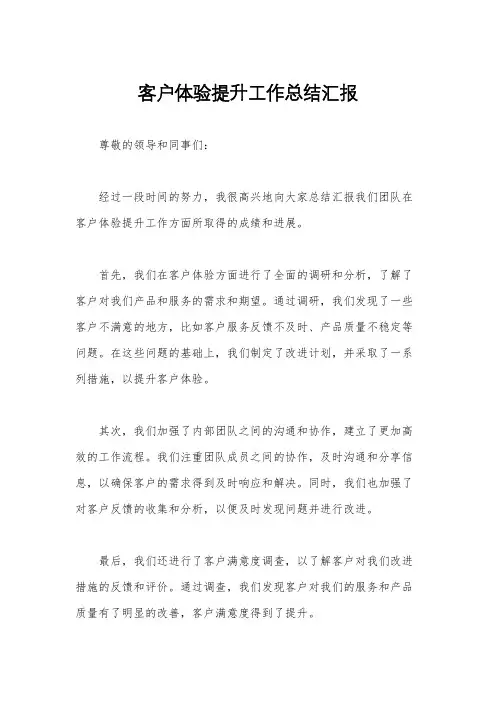 客户体验提升工作总结汇报

尊敬的领导和同事们：

经过一段时间的努力，我很高兴地向大家总结汇报我们团队在客户体验提升工作方面所取得的成绩和进展。

首先，我们在客户体验方面进行了全面的调研和分析，了解了客户对我们产品和服务的需求和期望。通过调研，我们发现了一些客户不满意的地方，比如客户服务反馈不及时、产品质量不稳定等问题。在这些问题的基础上，我们制定了改进计划，并采取了一系列措施，以提升客户体验。

其次，我们加强了内部团队之间的沟通和协作，建立了更加高效的工作流程。我们注重团队成员之间的协作，及时沟通和分享信息，以确保客户的需求得到及时响应和解决。同时，我们也加强了对客户反馈的收集和分析，以便及时发现问题并进行改进。

最后，我们还进行了客户满意度调查，以了解客户对我们改进措施的反馈和评价。通过调查，我们发现客户对我们的服务和产品质量有了明显的改善，客户满意度得到了提升。